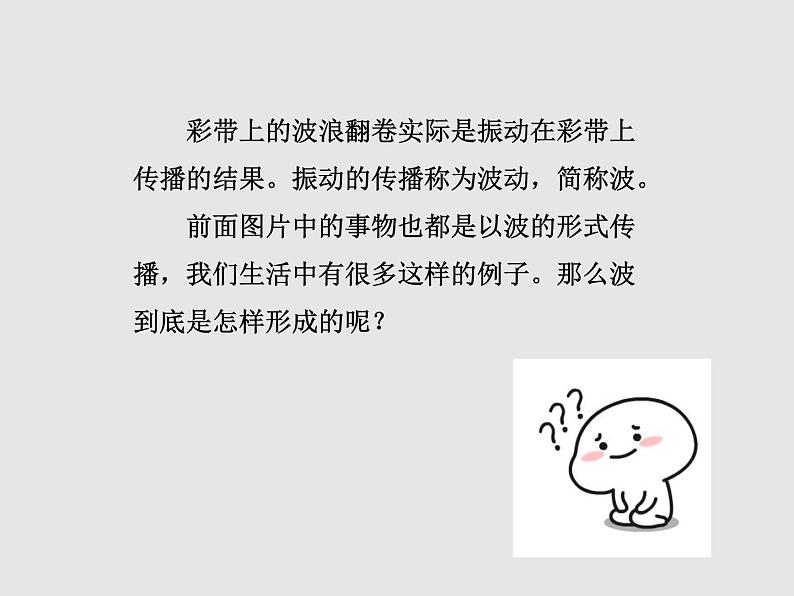 彩带上的波浪翻卷实际是振动在彩带上传播的结果。振动的传播称为波动，简称波。

前面图片中的事物也都是以波的形式传播，我们生活中有很多这样的例子。那么波到底是怎样形成的呢？

???